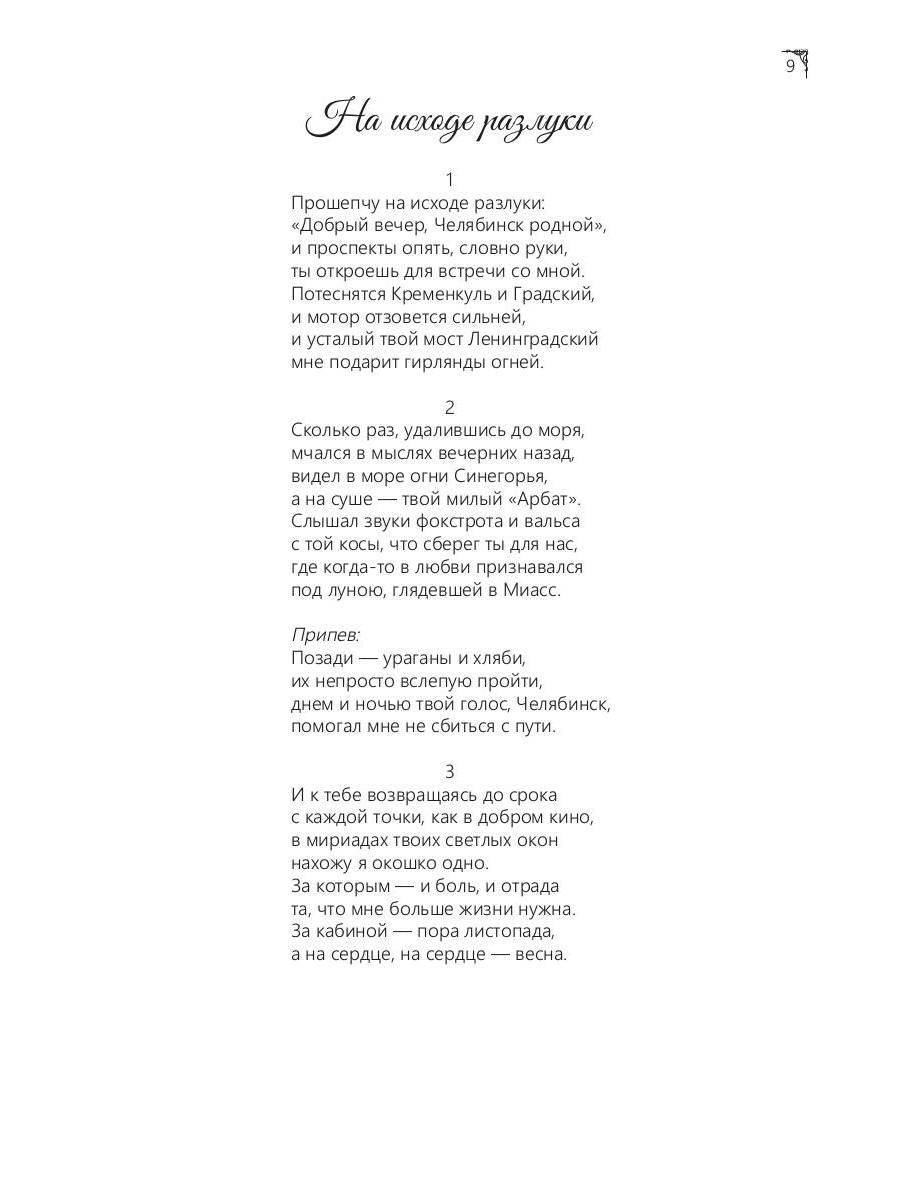 9

На исходе разлуки

1
Прошепчу на исходе разлуки:
«Добрый вечер, Челябинск родной»,
и проспекты опять, словно руки,
ты откроешь для встречи со мной.
Потеснятся Кременкуль и Градский,
и мотор отзовется сильней,
и усталый твой мост Ленинградский
мне подарит гирлянды огней.

2
Сколько раз, удалившись до моря,
мчался в мыслях вечерних назад,
видел в море огни Синегорья,
а на суше — твой милый «Арбат».
Слышал звуки фокстрота и вальса
с той косы, что сберег ты для нас,
где когда-то в любви признавался
под луною, глядевшей в Миасс.

Припев:
Позади — ураганы и хляби,
их непросто вслепую пройти,
днем и ночью твой голос, Челябинск,
помогал мне не сбиться с пути.

3
И к тебе возвращаясь до срока
с каждой точки, как в добром кино,
в мириадах твоих светлых окон
нахожу я окошко одно.
За которым — и боль, и отрада
та, что мне больше жизни нужна.
За кабиной — пора листопада,
а на сердце, на сердце — весна.